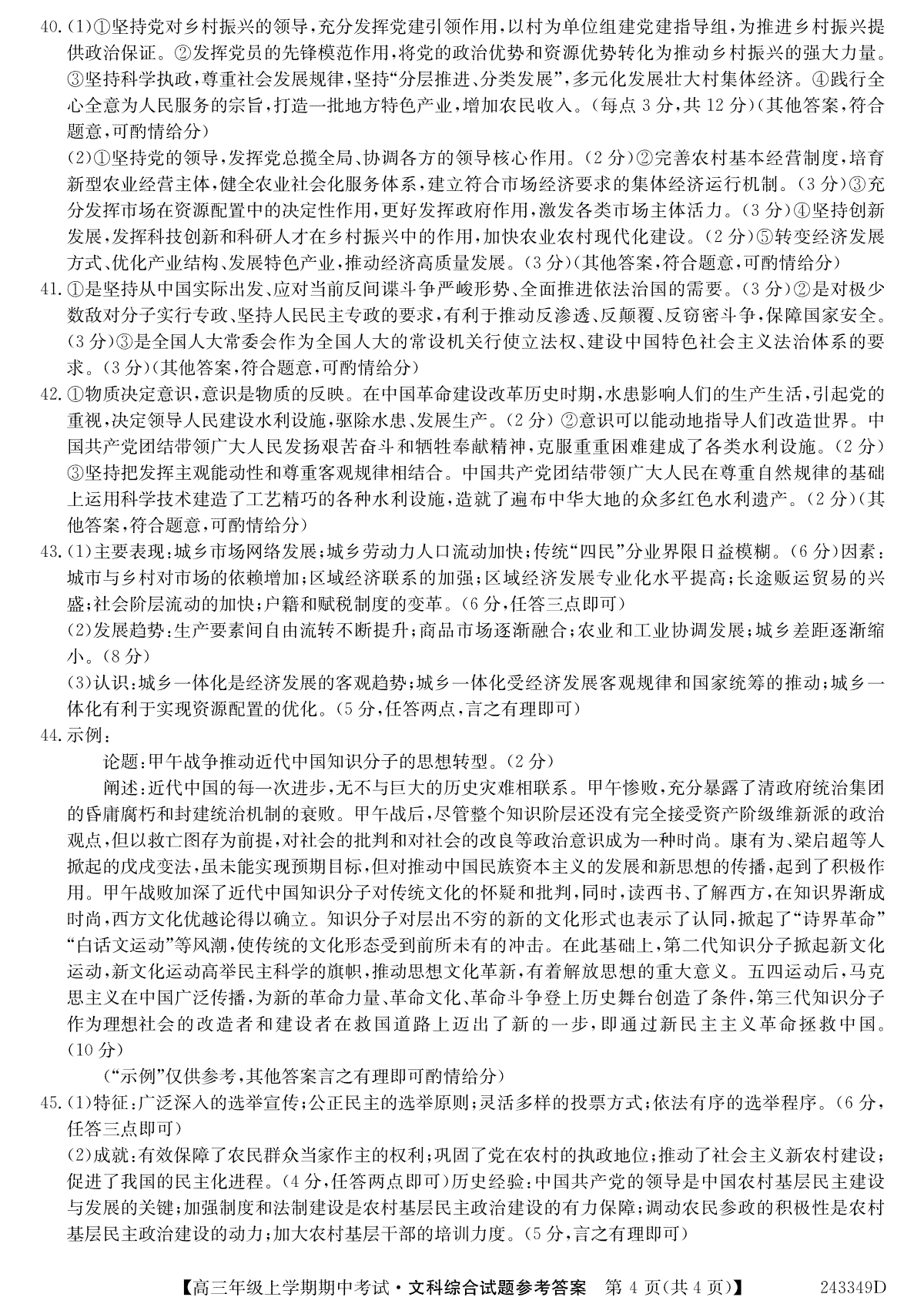 40.(1)①坚持党对乡村振兴的领导，充分发挥党建引领作用，以村为单位组建党建指导组，为推进乡村振兴提供政治保证。②发挥党员的先锋模范作用，将党的政治优势和资源优势转化为推动乡村振兴的强大力量。③坚持科学执政，尊重社会发展规律，坚持“分层推进、分类发展”，多元化发展壮大村集体经济。④践行全心全意为人民服务的宗旨，打造一批地方特色产业，增加农民收入。(每点3分，共12分)(其他答案，符合题意，可酌情给分)

(2)①坚持党的领导，发挥党总揽全局、协调各方的领导核心作用。(2分)②完善农村基本经营制度，培育新型农业经营主体，健全农业社会化服务体系，建立符合市场经济要求的集体经济运行机制。(3分)③充分发挥市场在资源配置中的决定性作用，更好发挥政府作用，激发各类市场主体活力。(3分)④坚持创新发展，发挥科技创新和科研人才在乡村振兴中的作用，加快农业农村现代化建设。(2分)⑤转变经济发展方式、优化产业结构、发展特色产业，推动经济高质量发展。(3分)(其他答案，符合题意，可酌情给分)

41.①是坚持从中国实际出发、应对当前反间谍斗争严峻形势、全面推进依法治国的需要。(3分)②是对极少数敌对分子实行专政、坚持人民民主专政的要求，有利于推动反渗透、反颠覆、反窃密斗争，保障国家安全。(3分)③是全国人大常委会作为全国人大的常设机关行使立法权、建设中国特色社会主义法治体系的要求。(3分)(其他答案，符合题意，可酌情给分)

42.①物质决定意识，意识是物质的反映。在中国革命建设改革历史时期，水患影响人们的生产生活，引起党的重视，决定领导人民建设水利设施，驱除水患、发展生产。(2分)②意识可以能动地指导人们改造世界。中国共产党团结带领广大人民发扬艰苦奋斗和牺牲奉献精神，克服重重困难建成了各类水利设施。(2分)③坚持把发挥主观能动性和尊重客观规律相结合。中国共产党团结带领广大人民在尊重自然规律的基础上运用科学技术建造了工艺精巧的各种水利设施，造就了遍布中华大地的众多红色水利遗产。(2分)(其他答案，符合题意，可酌情给分)

43.(1)主要表现：城乡市场网络发展；城乡劳动力人口流动加快；传统“四民”分业界限日益模糊。(6分)因素：城市与乡村对市场的依赖增加；区域经济联系的加强；区域经济发展专业化水平提高；长途贩运贸易的兴盛；社会阶层流动的加快；户籍和赋税制度的变革。(6分，任答三点即可)

(2)发展趋势：生产要素间自由流转不断提升；商品市场逐渐融合；农业和工业协调发展；城乡差距逐渐缩小。(8分)

(3)认识：城乡一体化是经济发展的客观趋势；城乡一体化受经济发展客观规律和国家统筹的推动；城乡一体化有利于实现资源配置的优化。(5分，任答两点，言之有理即可)

44.示例：

论题：甲午战争推动近代中国知识分子的思想转型。(2分)

阐述：近代中国的每一次进步，无不与巨大的历史灾难相联系。甲午惨败，充分暴露了清政府统治集团的昏庸腐朽和封建统治机制的衰败。甲午战后，尽管整个知识阶层还没有完全接受资产阶级维新派的政治观点，但以救亡图存为前提，对社会的批判和对社会的改良等政治意识成为一种时尚。康有为、梁启超等人掀起的戊戌变法，虽未能实现预期目标，但对推动中国民族资本主义的发展和新思想的传播，起到了积极作用。甲午战败加深了近代中国知识分子对传统文化的怀疑和批判，同时，读西书、了解西方，在知识界渐成时尚，西方文化优越论得以确立。知识分子对层出不穷的新的文化形式也表示了认同，掀起了“诗界革命”“白话文运动”等风潮，使传统的文化形态受到前所未有的冲击。在此基础上，第二代知识分子掀起新文化运动，新文化运动高举民主科学的旗帜，推动思想文化革新，有着解放思想的重大意义。五四运动后，马克思主义在中国广泛传播，为新的革命力量、革命文化、革命斗争登上历史舞台创造了条件，第三代知识分子作为理想社会的改造者和建设者在救国道路上迈出了新的一步，即通过新民主主义革命拯救中国。(10分)

(“示例”仅供参考，其他答案言之有理即可酌情给分)

45.(1)特征：广泛深入的选举宣传；公正民主的选举原则；灵活多样的投票方式；依法有序的选举程序。(6分，任答三点即可)

(2)成就：有效保障了农民群众当家作主的权利；巩固了党在农村的执政地位；推动了社会主义新农村建设；促进了我国的民主化进程。(4分，任答两点即可)历史经验：中国共产党的领导是中国农村基层民主建设与发展的关键；加强制度和法制建设是农村基层民主政治建设的有力保障；调动农民参政的积极性是农村基层民主政治建设的动力；加大农村基层干部的培训力度。(5分，言之有理即可)

【高三年级上学期期中考试·文科综合试题参考答案 第4页(共4页)】 243349D